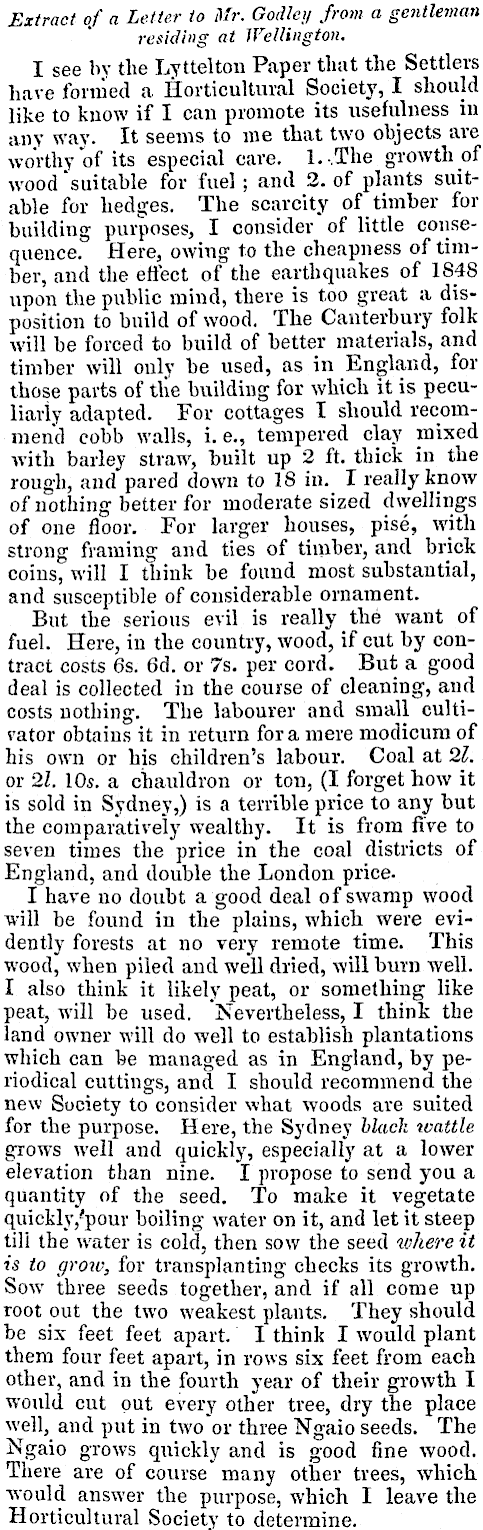 Extract of a Letter to Mr. Godley from a gentleman residing at Wellington.

I see by the Lyttelton Paper that the Settlers have formed a Horticultural Society, I should like to know if I can promote its usefulness in any way. It seems to me that two objects are worthy of its especial care. 1. The growth of wood suitable for fuel; and 2. of plants suitable for hedges. The scarcity of timber for building purposes, I consider of little consequence. Here, owing to the cheapness of timber, and the effect of the earthquakes of 1848 upon the public mind, there is too great a disposition to build of wood. The Canterbury folk will be forced to build of better materials, and timber will only be used, as in England, for those parts of the building for which it is peculiarly adapted. For cottages I should recommend cobb walls, i. e., tempered clay mixed with barley straw, built up 2 ft. thick in the rough, and pared down to 18 in. I really know of nothing better for moderate sized dwellings of one floor. For larger houses, pisé, with strong framing and ties of timber, and brick coins, will I think be found most substantial, and susceptible of considerable ornament.

But the serious evil is really the want of fuel. Here, in the country, wood, if cut by contract costs 6s. 6d. or 7s. per cord. But a good deal is collected in the course of cleaning, and costs nothing. The labourer and small cultivator obtains it in return for a mere modicum of his own or his children's labour. Coal at 2l. or 2l. 10s. a chauldron or ton, (I forget how it is sold in Sydney,) is a terrible price to any but the comparatively wealthy. It is from five to seven times the price in the coal districts of England, and double the London price.

I have no doubt a good deal of swamp wood will be found in the plains, which were evidently forests at no very remote time. This wood, when piled and well dried, will burn well. I also think it likely peat, or something like peat, will be used. Nevertheless, I think the land owner will do well to establish plantations which can be managed as in England, by periodical cuttings, and I should recommend the new Society to consider what woods are suited for the purpose. Here, the Sydney black wattle grows well and quickly, especially at a lower elevation than nine. I propose to send you a quantity of the seed. To make it vegetate quickly, pour boiling water on it, and let it steep till the water is cold, then sow the seed where it is to grow, for transplanting checks its growth. Sow three seeds together, and if all come up root out the two weakest plants. They should be six feet feet apart. I think I would plant them four feet apart, in rows six feet from each other, and in the fourth year of their growth I would cut out every other tree, dry the place well, and put in two or three Ngaio seeds. The Ngaio grows quickly and is good fine wood. There are of course many other trees, which would answer the purpose, which I leave the Horticultural Society to determine.